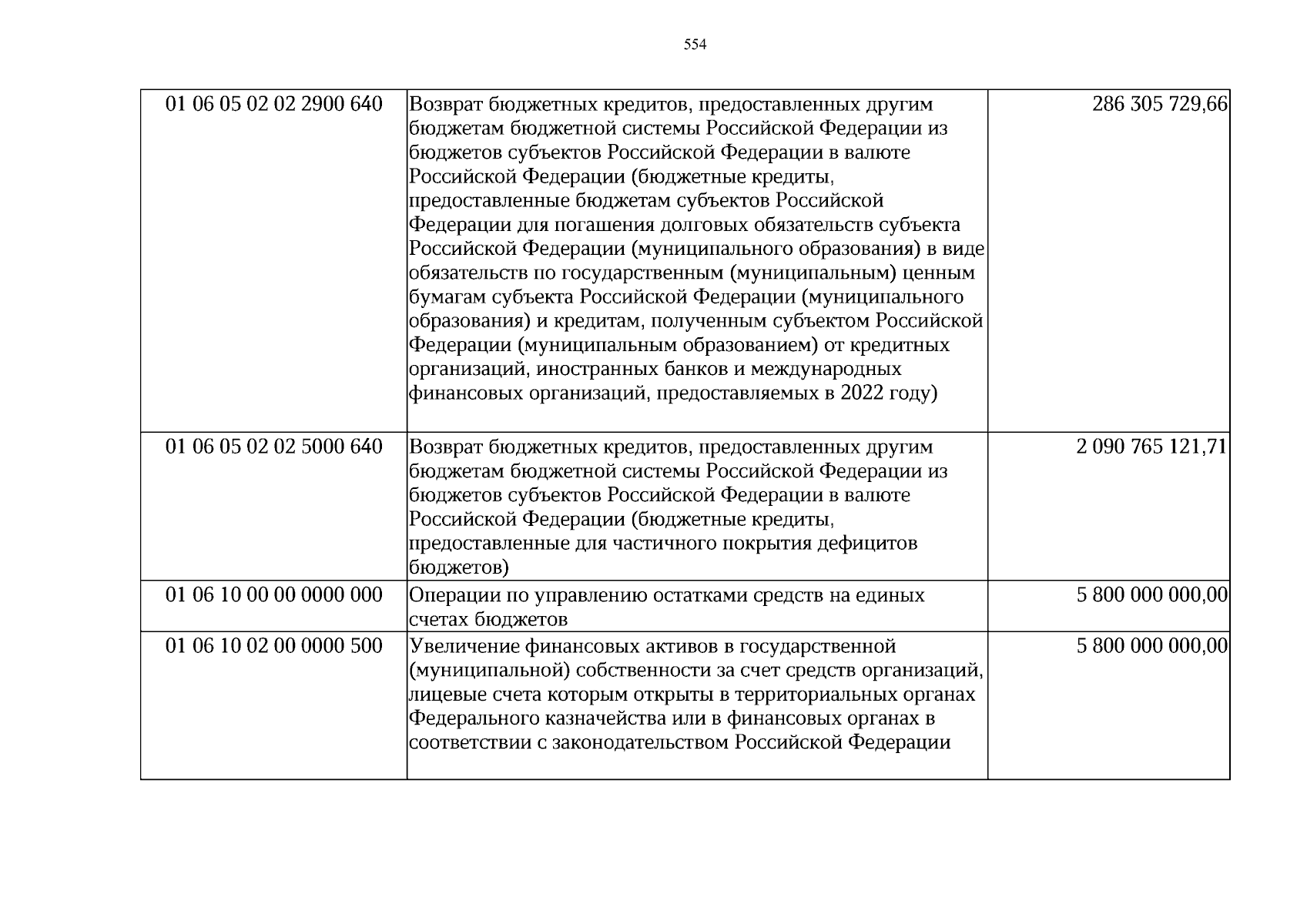 554

| 01 06 05 02 02 2900 640 | Возврат бюджетных кредитов, предоставленных другим бюджетам бюджетной системы Российской Федерации из бюджетов субъектов Российской Федерации в валюте Российской Федерации (бюджетные кредиты, предоставленные бюджетам субъектов Российской Федерации для погашения долговых обязательств субъекта Российской Федерации (муниципального образования) в виде обязательств по государственным (муниципальным) ценным бумагам субъекта Российской Федерации (муниципального образования) и кредитам, полученным субъектом Российской Федерации (муниципальным образованием) от кредитных организаций, иностранных банков и международных финансовых организаций, предоставляемых в 2022 году) | 286 305 729,66 |
|---|---|---|
| 01 06 05 02 02 5000 640 | Возврат бюджетных кредитов, предоставленных другим бюджетам бюджетной системы Российской Федерации из бюджетов субъектов Российской Федерации в валюте Российской Федерации (бюджетные кредиты, предоставленные для частичного покрытия дефицитов бюджетов) | 2 090 765 121,71 |
| 01 06 10 00 00 0000 000 | Операции по управлению остатками средств на единых счетах бюджетов | 5 800 000 000,00 |
| 01 06 10 02 00 0000 500 | Увеличение финансовых активов в государственной (муниципальной) собственности за счет средств организаций, лицевые счета которым открыты в территориальных органах Федерального казначейства или в финансовых органах в соответствии с законодательством Российской Федерации | 5 800 000 000,00 |